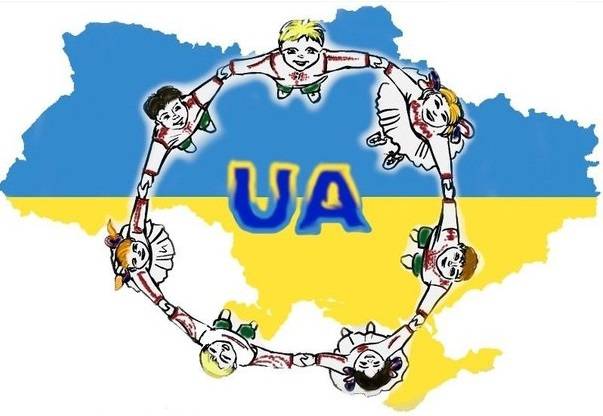 UA